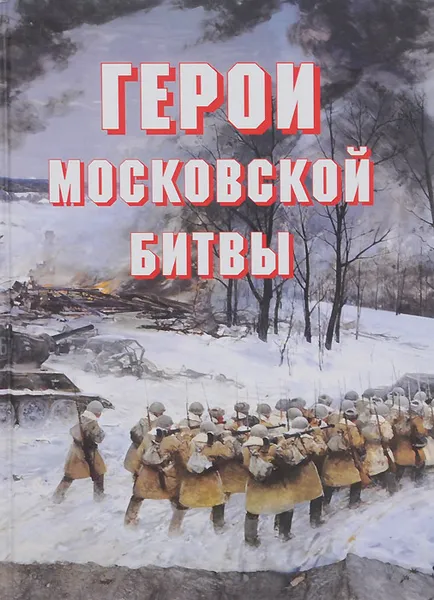 ГЕРОИ
МОСКОВСКОЙ
БИТВЫ